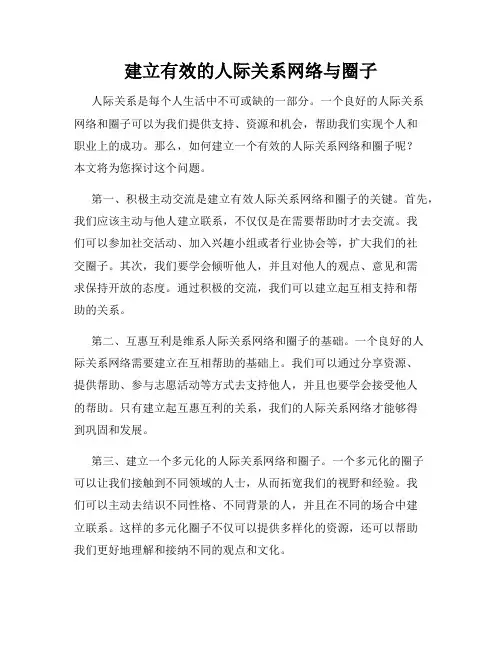 建立有效的人际关系网络与圈子

人际关系是每个人生活中不可或缺的一部分。一个良好的人际关系网络和圈子可以为我们提供支持、资源和机会，帮助我们实现个人和职业上的成功。那么，如何建立一个有效的人际关系网络和圈子呢？本文将为您探讨这个问题。

第一、积极主动交流是建立有效人际关系网络和圈子的关键。首先，我们应该主动与他人建立联系，不仅仅是在需要帮助时才去交流。我们可以参加社交活动、加入兴趣小组或者行业协会等，扩大我们的社交圈子。其次，我们要学会倾听他人，并且对他人的观点、意见和需求保持开放的态度。通过积极的交流，我们可以建立起互相支持和帮助的关系。

第二、互惠互利是维系人际关系网络和圈子的基础。一个良好的人际关系网络需要建立在互相帮助的基础上。我们可以通过分享资源、提供帮助、参与志愿活动等方式去支持他人，并且也要学会接受他人的帮助。只有建立起互惠互利的关系，我们的人际关系网络才能够得到巩固和发展。

第三、建立一个多元化的人际关系网络和圈子。一个多元化的圈子可以让我们接触到不同领域的人士，从而拓宽我们的视野和经验。我们可以主动去结识不同性格、不同背景的人，并且在不同的场合中建立联系。这样的多元化圈子不仅可以提供多样化的资源，还可以帮助我们更好地理解和接纳不同的观点和文化。